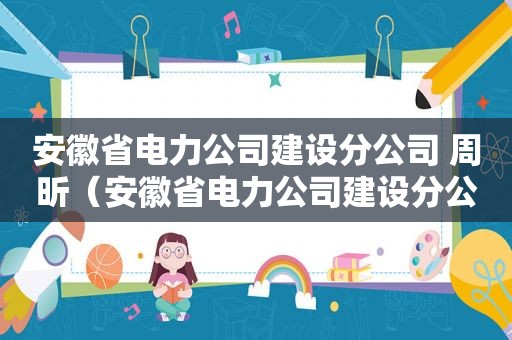 安徽省电力公司建设分公司 周昕（安徽省电力公司建设分公